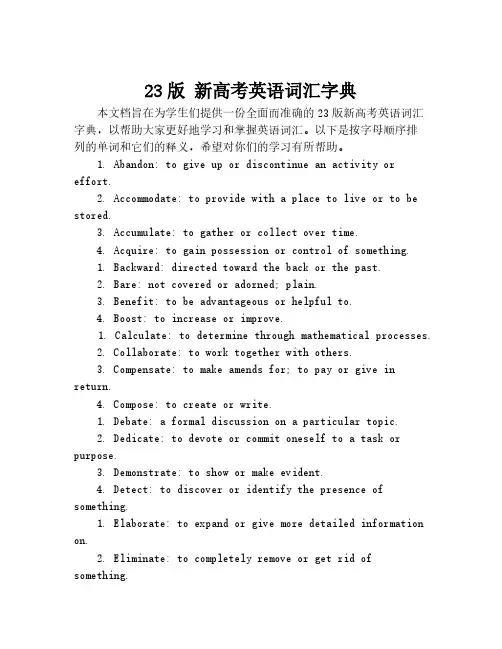 23 版 新高考英语词汇字典

本文档旨在为学生们提供一份全面而准确的 23 版新高考英语词汇字典，以帮助大家更好地学习和掌握英语词汇。以下是按字母顺序排列的单词和它们的释义，希望对你们的学习有所帮助。

1. Abandon: to give up or discontinue an activity or effort.

2. Accommodate: to provide with a place to live or to be stored.

3. Accumulate: to gather or collect over time.

4. Acquire: to gain possession or control of something.

1. Backward: directed toward the back or the past.

2. Bare: not covered or adorned; plain.

3. Benefit: to be advantageous or helpful to.

4. Boost: to increase or improve.

1. Calculate: to determine through mathematical processes.

2. Collaborate: to work together with others.

3. Compensate: to make amends for; to pay or give in return.

4. Compose: to create or write.

1. Debate: a formal discussion on a particular topic.

2. Dedicate: to devote or commit oneself to a task or purpose.

3. Demonstrate: to show or make evident.

4. Detect: to discover or identify the presence of something.

1. Elaborate: to expand or give more detailed information on.

2. Eliminate: to completely remove or get rid of something.